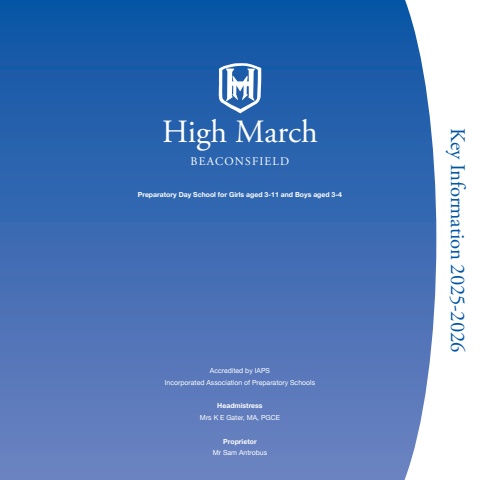 High March

BEACONSFIELD

Preparatory Day School for Girls aged 3-11 and Boys aged 3-4

Accredited by IAPS
Incorporated Association of Preparatory Schools

Headmistress
Mrs K E Gater, MA, PGCE

Proprietor
Mr Sam Antrobus

Key Information 2025-2026